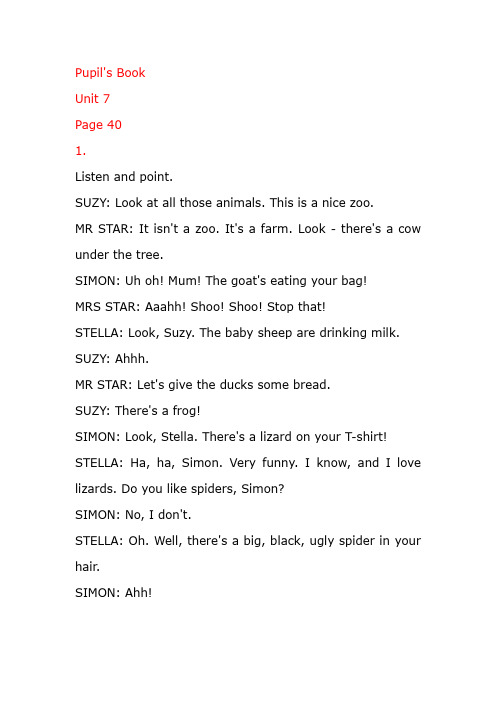 Pupil's Book

Unit 7

Page 40

1.

Listen and point.

SUZY: Look at all those animals. This is a nice zoo.

MR STAR: It isn't a zoo. It's a farm. Look - there's a cow under the tree.

SIMON: Uh oh! Mum! The goat's eating your bag!

MRS STAR: Aaahh! Shoo! Shoo! Stop that!

STELLA: Look, Suzy. The baby sheep are drinking milk.

SUZY: Ahhh.

MR STAR: Let's give the ducks some bread.

SUZY: There's a frog!

SIMON: Look, Stella. There's a lizard on your T-shirt!

STELLA: Ha, ha, Simon. Very funny. I know, and I love lizards. Do you like spiders, Simon?

SIMON: No, I don't.

STELLA: Oh. Well, there's a big, black, ugly spider in your hair.

SIMON: Ahh!